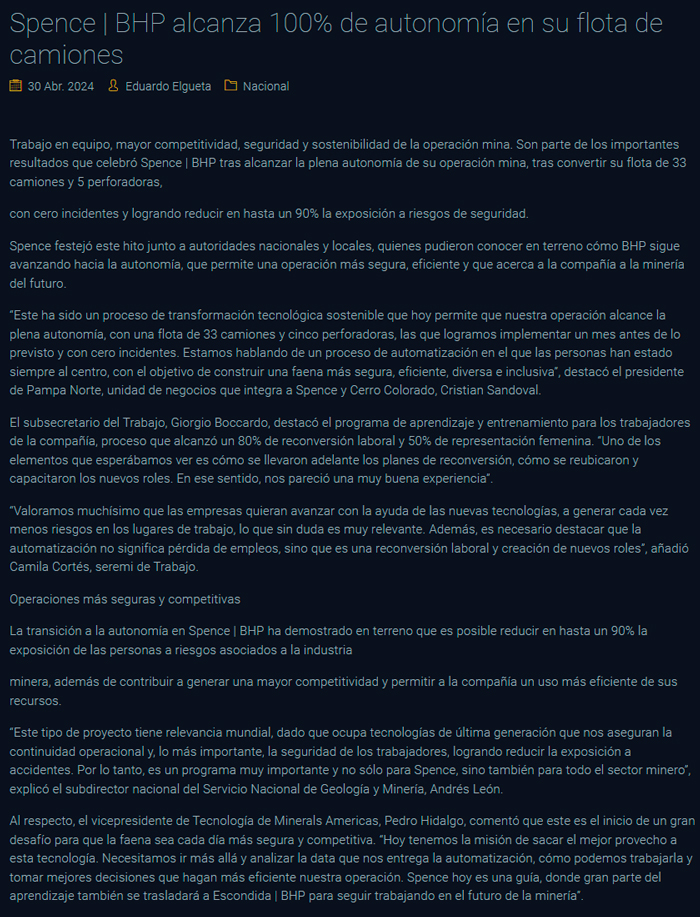 Spence | BHP alcanza 100% de autonomía en su flota de camiones

30 Abr. 2024 Eduardo Elgueta Nacional

Trabajo en equipo, mayor competitividad, seguridad y sostenibilidad de la operación mina. Son parte de los importantes resultados que celebró Spence | BHP tras alcanzar la plena autonomía de su operación mina, tras convertir su flota de 33 camiones y 5 perforadoras,

con cero incidentes y logrando reducir en hasta un 90% la exposición a riesgos de seguridad.

Spence festejó este hito junto a autoridades nacionales y locales, quienes pudieron conocer en terreno cómo BHP sigue avanzando hacia la autonomía, que permite una operación más segura, eficiente y que acerca a la compañía a la minería del futuro.

"Este ha sido un proceso de transformación tecnológica sostenible que hoy permite que nuestra operación alcance la plena autonomía, con una flota de 33 camiones y cinco perforadoras, las que logramos implementar un mes antes de lo previsto y con cero incidentes. Estamos hablando de un proceso de automatización en el que las personas han estado siempre al centro, con el objetivo de construir una faena más segura, eficiente, diversa e inclusiva", destacó el presidente de Pampa Norte, unidad de negocios que integra a Spence y Cerro Colorado, Cristian Sandoval.

El subsecretario del Trabajo, Giorgio Boccardo, destacó el programa de aprendizaje y entrenamiento para los trabajadores de la compañía, proceso que alcanzó un 80% de reconversión laboral y 50% de representación femenina. "Uno de los elementos que esperábamos ver es cómo se llevaron adelante los planes de reconversión, cómo se reubicaron y capacitaron los nuevos roles. En ese sentido, nos pareció una muy buena experiencia".

"Valoramos muchísimo que las empresas quieran avanzar con la ayuda de las nuevas tecnologías, a generar cada vez menos riesgos en los lugares de trabajo, lo que sin duda es muy relevante. Además, es necesario destacar que la automatización no significa pérdida de empleos, sino que es una reconversión laboral y creación de nuevos roles", añadió Camila Cortés, seremi de Trabajo.

Operaciones más seguras y competitivas

La transición a la autonomía en Spence | BHP ha demostrado en terreno que es posible reducir en hasta un 90% la exposición de las personas a riesgos asociados a la industria

minera, además de contribuir a generar una mayor competitividad y permitir a la compañía un uso más eficiente de sus recursos.

"Este tipo de proyecto tiene relevancia mundial, dado que ocupa tecnologías de última generación que nos aseguran la continuidad operacional y, lo más importante, la seguridad de los trabajadores, logrando reducir la exposición a accidentes. Por lo tanto, es un programa muy importante y no sólo para Spence, sino también para todo el sector minero", explicó el subdirector nacional del Servicio Nacional de Geología y Minería, Andrés León.

Al respecto, el vicepresidente de Tecnología de Minerals Americas, Pedro Hidalgo, comentó que este es el inicio de un gran desafío para que la faena sea cada día más segura y competitiva. "Hoy tenemos la misión de sacar el mejor provecho a esta tecnología. Necesitamos ir más allá y analizar la data que nos entrega la automatización, cómo podemos trabajarla y tomar mejores decisiones que hagan más eficiente nuestra operación. Spence hoy es una guía, donde gran parte del aprendizaje también se trasladará a Escondida | BHP para seguir trabajando en el futuro de la minería".